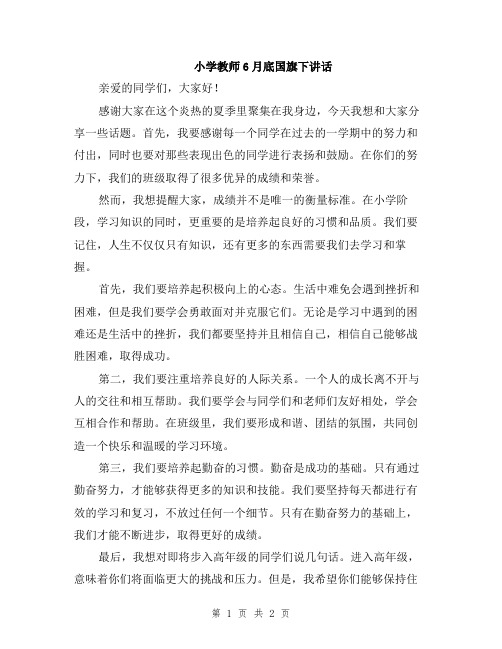 小学教师6月底国旗下讲话

亲爱的同学们，大家好！

感谢大家在这个炎热的夏季里聚集在我身边，今天我想和大家分享一些话题。首先，我要感谢每一个同学在过去的一学期中的努力和付出，同时也要对那些表现出色的同学进行表扬和鼓励。在你们的努力下，我们的班级取得了很多优异的成绩和荣誉。

然而，我想提醒大家，成绩并不是唯一的衡量标准。在小学阶段，学习知识的同时，更重要的是培养起良好的习惯和品质。我们要记住，人生不仅仅只有知识，还有更多的东西需要我们去学习和掌握。

首先，我们要培养起积极向上的心态。生活中难免会遇到挫折和困难，但是我们要学会勇敢面对并克服它们。无论是学习中遇到的困难还是生活中的挫折，我们都要坚持并且相信自己，相信自己能够战胜困难，取得成功。

第二，我们要注重培养良好的人际关系。一个人的成长离不开与人的交往和相互帮助。我们要学会与同学们和老师们友好相处，学会互相合作和帮助。在班级里，我们要形成和谐、团结的氛围，共同创造一个快乐和温暖的学习环境。

第三，我们要培养起勤奋的习惯。勤奋是成功的基础。只有通过勤奋努力，才能够获得更多的知识和技能。我们要坚持每天都进行有效的学习和复习，不放过任何一个细节。只有在勤奋努力的基础上，我们才能不断进步，取得更好的成绩。

最后，我想对即将步入高年级的同学们说几句话。进入高年级，意味着你们将面临更大的挑战和压力。但是，我希望你们能够保持住

第 1 页 共 2 页